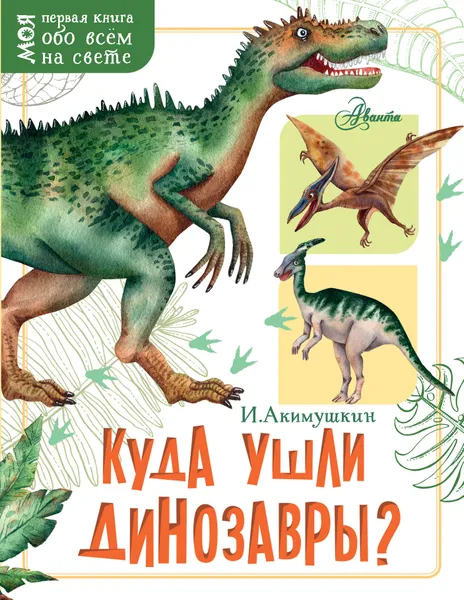 МОЯ первая книга обо всём на свете

Аванта

И.Акимушкин

КУДА УШЛИ ДИНОЗАВРЫ?